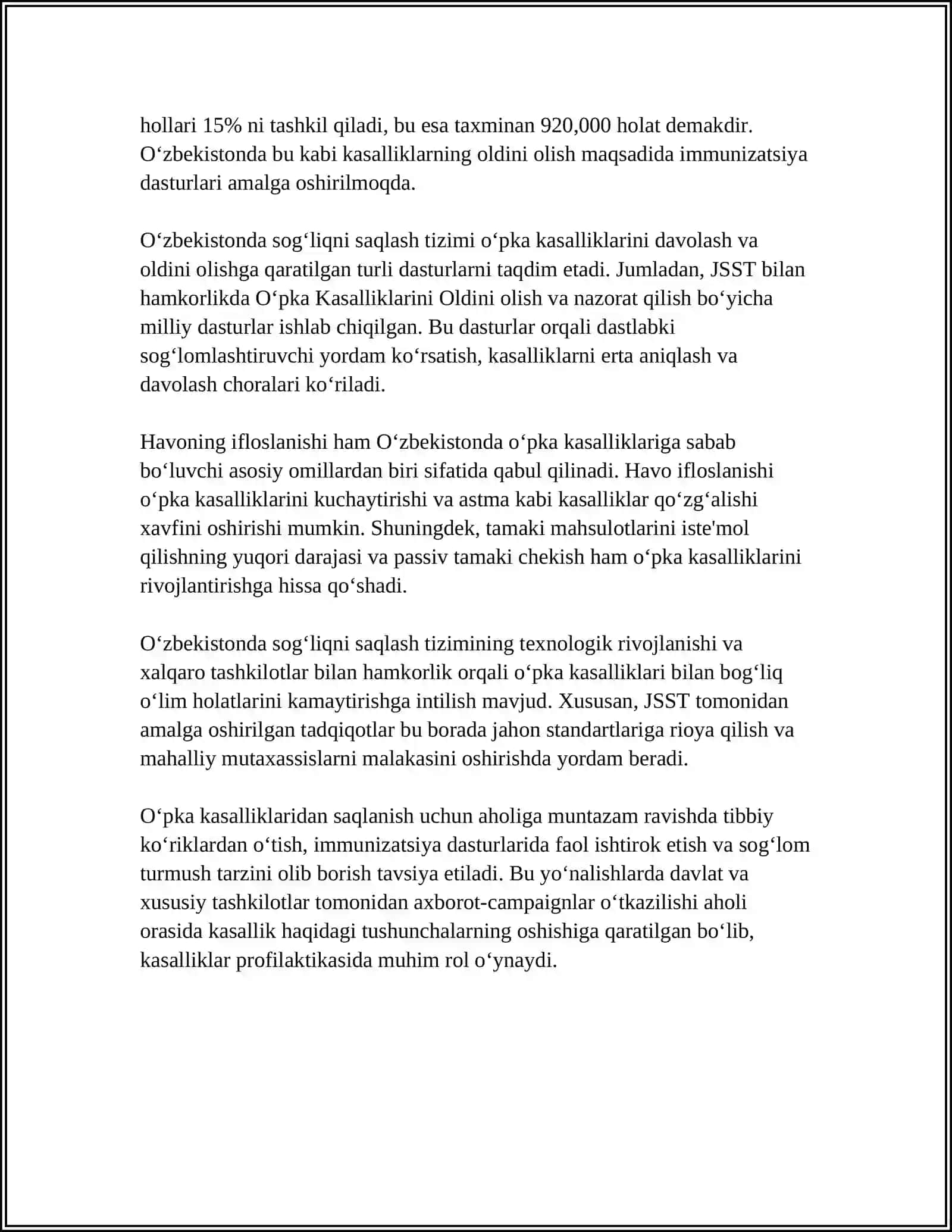 hollari 15% ni tashkil qiladi, bu esa taxminan 920,000 holat demakdir. O'zbekistonda bu kabi kasalliklarning oldini olish maqsadida immunizatsiya dasturlari amalga oshirilmoqda.

O'zbekistonda sog'liqni saqlash tizimi o'pka kasalliklarini davolash va oldini olishga qaratilgan turli dasturlarni taqdim etadi. Jumladan, JSST bilan hamkorlikda O'pka Kasalliklarini Oldini olish va nazorat qilish bo'yicha milliy dasturlar ishlab chiqilgan. Bu dasturlar orqali dastlabki sog'lomlashtiruvchi yordam ko'rsatish, kasalliklarni erta aniqlash va davolash choralari ko'riladi.

Havoning ifloslanishi ham O'zbekistonda o'pka kasalliklariga sabab bo'luvchi asosiy omillardan biri sifatida qabul qilinadi. Havo ifloslanishi o'pka kasalliklarini kuchaytirishi va astma kabi kasalliklar qo'zg'alishi xavfini oshirishi mumkin. Shuningdek, tamaki mahsulotlarini iste'mol qilishning yuqori darajasi va passiv tamaki chekish ham o'pka kasalliklarini rivojlantirishga hissa qo'shadi.

O'zbekistonda sog'liqni saqlash tizimining texnologik rivojlanishi va xalqaro tashkilotlar bilan hamkorlik orqali o'pka kasalliklari bilan bog'liq o'lim holatlarini kamaytirishga intilish mavjud. Xususan, JSST tomonidan amalga oshirilgan tadqiqotlar bu borada jahon standartlariga rioya qilish va mahalliy mutaxassislarni malakasini oshirishda yordam beradi.

O'pka kasalliklaridan saqlanish uchun aholiga muntazam ravishda tibbiy ko'riklardan o'tish, immunizatsiya dasturlarida faol ishtirok etish va sog'lom turmush tarzini olib borish tavsiya etiladi. Bu yo'nalishlarda davlat va xususiy tashkilotlar tomonidan axborot-campaignlar o'tkazilishi aholi orasida kasallik haqidagi tushunchalarning oshishiga qaratilgan bo'lib, kasalliklar profilaktikasida muhim rol o'ynaydi.